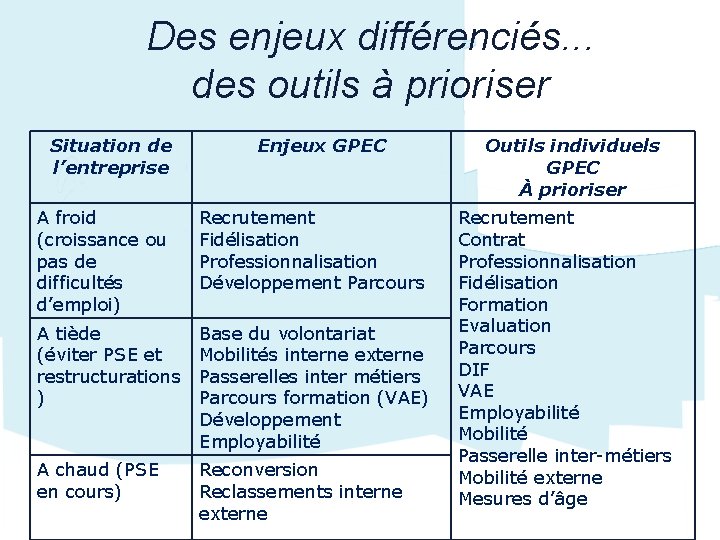 Des enjeux différenciés…
des outils à prioriser

| Situation de l'entreprise | Enjeux GPEC | Outils individuels GPEC À prioriser |
|---|---|---|
| A froid (croissance ou pas de difficultés d'emploi) | Recrutement Fidélisation Professionnalisation Développement Parcours | Recrutement Contrat Professionnalisation Fidélisation Formation Evaluation Parcours DIF VAE Employabilité Mobilité Passerelle inter-métiers Mobilité externe Mesures d'âge |
| A tiède (éviter PSE et restructurations ) | Base du volontariat Mobilités interne externe Passerelles inter métiers Parcours formation (VAE) Développement Employabilité | |
| A chaud (PSE en cours) | Reconversion Reclassements interne externe | |